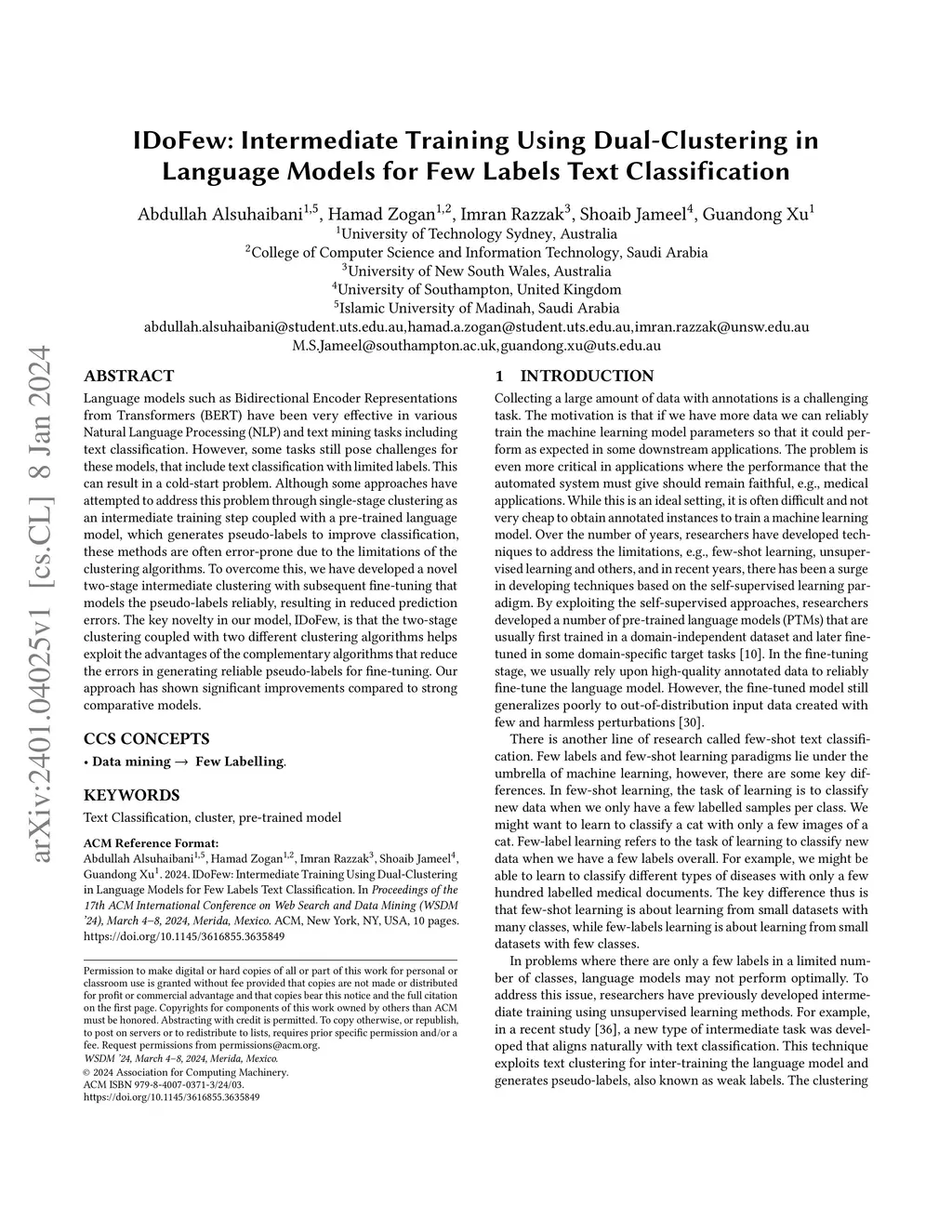 arXiv:2401.04025v1 [cs.CL] 8 Jan 2024

IDoFew: Intermediate Training Using Dual-Clustering in Language Models for Few Labels Text Classification

Abdullah Alsuhaibani$^{1,5}$, Hamad Zogan$^{1,2}$, Imran Razzak$^{3}$, Shoaib Jameel$^{4}$, Guandong Xu$^{1}$
$^{1}$University of Technology Sydney, Australia
$^{2}$College of Computer Science and Information Technology, Saudi Arabia
$^{3}$University of New South Wales, Australia
$^{4}$University of Southampton, United Kingdom
$^{5}$Islamic University of Madinah, Saudi Arabia
abdullah.alsuhaibani@student.uts.edu.au,hamad.a.zogan@student.uts.edu.au,imran.razzak@unsw.edu.au
M.S.Jameel@southampton.ac.uk,guandong.xu@uts.edu.au

ABSTRACT
Language models such as Bidirectional Encoder Representations from Transformers (BERT) have been very effective in various Natural Language Processing (NLP) and text mining tasks including text classification. However, some tasks still pose challenges for these models, that include text classification with limited labels. This can result in a cold-start problem. Although some approaches have attempted to address this problem through single-stage clustering as an intermediate training step coupled with a pre-trained language model, which generates pseudo-labels to improve classification, these methods are often error-prone due to the limitations of the clustering algorithms. To overcome this, we have developed a novel two-stage intermediate clustering with subsequent fine-tuning that models the pseudo-labels reliably, resulting in reduced prediction errors. The key novelty in our model, IDoFew, is that the two-stage clustering coupled with two different clustering algorithms helps exploit the advantages of the complementary algorithms that reduce the errors in generating reliable pseudo-labels for fine-tuning. Our approach has shown significant improvements compared to strong comparative models.

CCS CONCEPTS
• Data mining → Few Labelling.

KEYWORDS
Text Classification, cluster, pre-trained model

ACM Reference Format:
Abdullah Alsuhaibani$^{1,5}$, Hamad Zogan$^{1,2}$, Imran Razzak$^{3}$, Shoaib Jameel$^{4}$, Guandong Xu$^{1}$. 2024. IDoFew: Intermediate Training Using Dual-Clustering in Language Models for Few Labels Text Classification. In Proceedings of the 17th ACM International Conference on Web Search and Data Mining (WSDM '24), March 4–8, 2024, Merida, Mexico. ACM, New York, NY, USA, 10 pages. https://doi.org/10.1145/3616855.3635849

Permission to make digital or hard copies of all or part of this work for personal or classroom use is granted without fee provided that copies are not made or distributed for profit or commercial advantage and that copies bear this notice and the full citation on the first page. Copyrights for components of this work owned by others than ACM must be honored. Abstracting with credit is permitted. To copy otherwise, or republish, to post on servers or to redistribute to lists, requires prior specific permission and/or a fee. Request permissions from permissions@acm.org.
WSDM '24, March 4–8, 2024, Merida, Mexico.
© 2024 Association for Computing Machinery.
ACM ISBN 979-8-4007-0371-3/24/03.
https://doi.org/10.1145/3616855.3635849

1 INTRODUCTION
Collecting a large amount of data with annotations is a challenging task. The motivation is that if we have more data we can reliably train the machine learning model parameters so that it could perform as expected in some downstream applications. The problem is even more critical in applications where the performance that the automated system must give should remain faithful, e.g., medical applications. While this is an ideal setting, it is often difficult and not very cheap to obtain annotated instances to train a machine learning model. Over the number of years, researchers have developed techniques to address the limitations, e.g., few-shot learning, unsupervised learning and others, and in recent years, there has been a surge in developing techniques based on the self-supervised learning paradigm. By exploiting the self-supervised approaches, researchers developed a number of pre-trained language models (PTMs) that are usually first trained in a domain-independent dataset and later fine-tuned in some domain-specific target tasks [10]. In the fine-tuning stage, we usually rely upon high-quality annotated data to reliably fine-tune the language model. However, the fine-tuned model still generalizes poorly to out-of-distribution input data created with few and harmless perturbations [30].

There is another line of research called few-shot text classification. Few labels and few-shot learning paradigms lie under the umbrella of machine learning, however, there are some key differences. In few-shot learning, the task of learning is to classify new data when we only have a few labelled samples per class. We might want to learn to classify a cat with only a few images of a cat. Few-label learning refers to the task of learning to classify new data when we have a few labels overall. For example, we might be able to learn to classify different types of diseases with only a few hundred labelled medical documents. The key difference thus is that few-shot learning is about learning from small datasets with many classes, while few-labels learning is about learning from small datasets with few classes.

In problems where there are only a few labels in a limited number of classes, language models may not perform optimally. To address this issue, researchers have previously developed intermediate training using unsupervised learning methods. For example, in a recent study [36], a new type of intermediate task was developed that aligns naturally with text classification. This technique exploits text clustering for inter-training the language model and generates pseudo-labels, also known as weak labels. The clustering